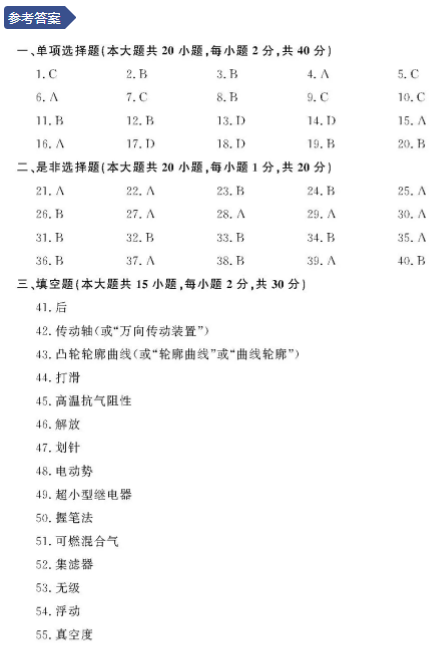 参考答案

一、单项选择题(本大题共 20 小题,每小题 2 分,共 40 分)

1. C 2. B 3. B 4. A 5. C
6. A 7. C 8. B 9. C 10. C
11. B 12. B 13. D 14. D 15. A
16. A 17. D 18. D 19. B 20. B

二、是非选择题(本大题共 20 小题,每小题 1 分,共 20 分)

21. A 22. A 23. B 24. B 25. A
26. B 27. A 28. A 29. A 30. A
31. B 32. B 33. B 34. B 35. A
36. B 37. A 38. B 39. A 40. B

三、填空题(本大题共 15 小题,每小题 2 分,共 30 分)

41. 后
42. 传动轴(或“万向传动装置”)
43. 凸轮轮廓曲线(或“轮廓曲线”或“曲线轮廓”)
44. 打滑
45. 高温抗气阻性
46. 解放
47. 划针
48. 电动势
49. 超小型继电器
50. 握笔法
51. 可燃混合气
52. 集滤器
53. 无级
54. 浮动
55. 真空度